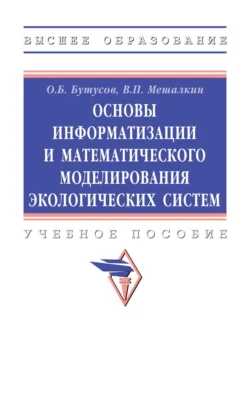 ВЫСШЕЕ ОБРАЗОВАНИЕ

О.Б. Бутусов, В.П. Мешалкин

ОСНОВЫ ИНФОРМАТИЗАЦИИ И МАТЕМАТИЧЕСКОГО МОДЕЛИРОВАНИЯ ЭКОЛОГИЧЕСКИХ СИСТЕМ

УЧЕБНОЕ ПОСОБИЕ